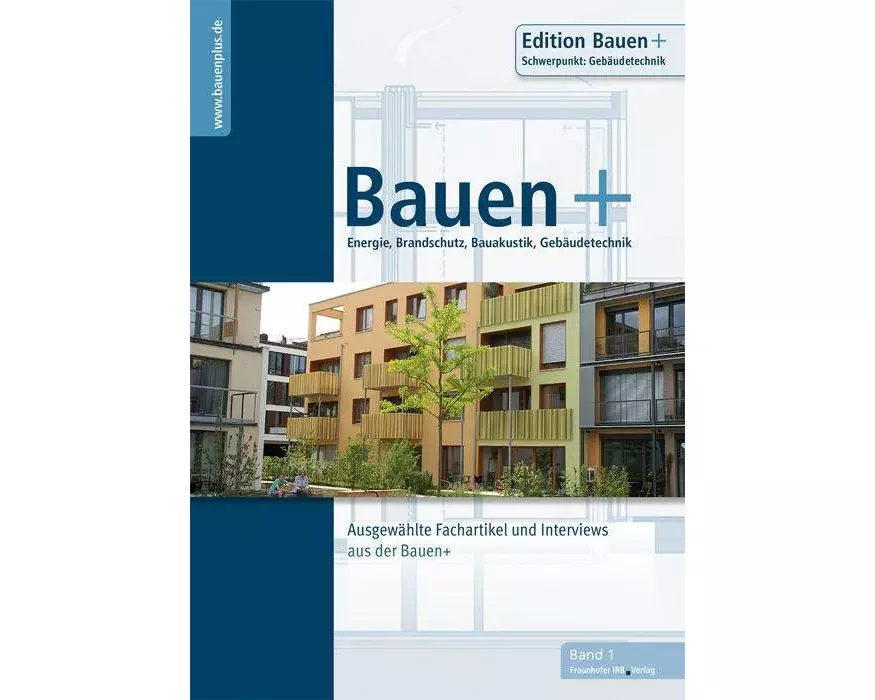 www.bauenplus.de

Edition Bauen+
Schwerpunkt: Gebäudetechnik

Bauen+
Energie, Brandschutz, Bauakustik, Gebäudetechnik

Ausgewählte Fachartikel und Interviews aus der Bauen+

Band 1
Fraunhofer IRB Verlag